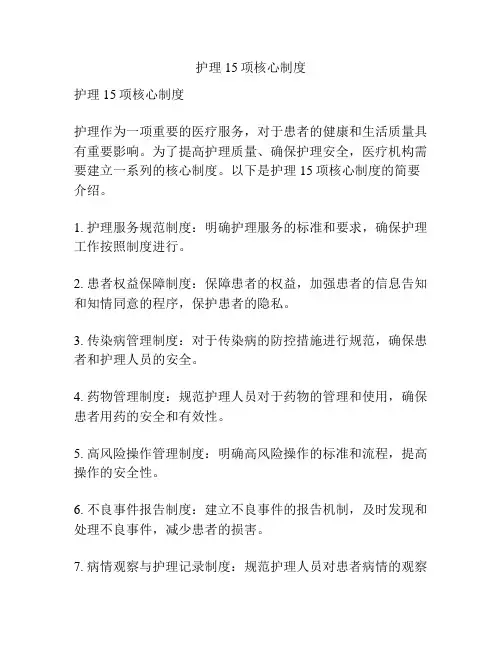 护理 15 项核心制度

护理 15 项核心制度

护理作为一项重要的医疗服务，对于患者的健康和生活质量具有重要影响。为了提高护理质量、确保护理安全，医疗机构需要建立一系列的核心制度。以下是护理 15 项核心制度的简要介绍。

1. 护理服务规范制度：明确护理服务的标准和要求，确保护理工作按照制度进行。

2. 患者权益保障制度：保障患者的权益，加强患者的信息告知和知情同意的程序，保护患者的隐私。

3. 传染病管理制度：对于传染病的防控措施进行规范，确保患者和护理人员的安全。

4. 药物管理制度：规范护理人员对于药物的管理和使用，确保患者用药的安全和有效性。

5. 高风险操作管理制度：明确高风险操作的标准和流程，提高操作的安全性。

6. 不良事件报告制度：建立不良事件的报告机制，及时发现和处理不良事件，减少患者的损害。

7. 病情观察与护理记录制度：规范护理人员对患者病情的观察